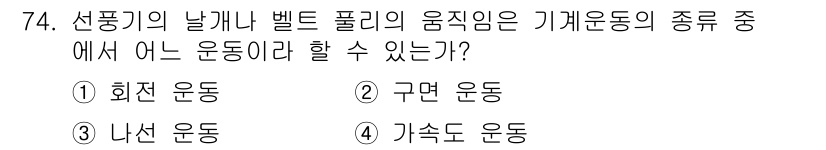 74. 선풍기의 날개나 벨트 풀리의 움직임은 기계운동의 종류 중에서 어느 운동이라 할 수 있는가?

① 회전 운동
② 구면 운동
③ 나선 운동
④ 가속도 운동